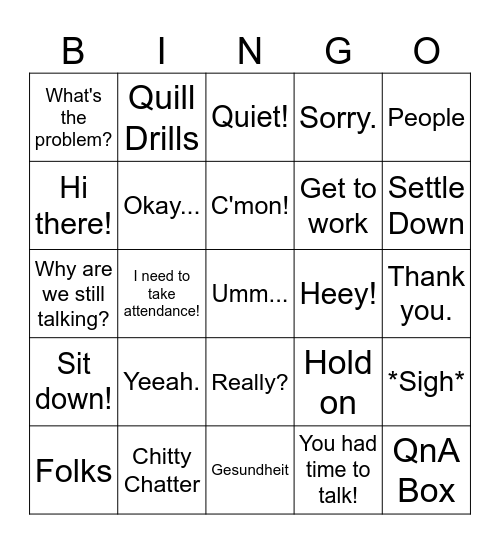 | B | I | N | G | O |
|---|---|---|---|---|
| What's the problem? | Quill Drills | Quiet! | Sorry. | People |
| Hi there! | Okay... | C'mon! | Get to work | Settle Down |
| Why are we still talking? | I need to take attendance! | Umm... | Heey! | Thank you. |
| Sit down! | Yeeah. | Really? | Hold on | \*Sigh\* |
| Folks | Chitty Chatter | Gesundheit | You had time to talk! | QnA Box |